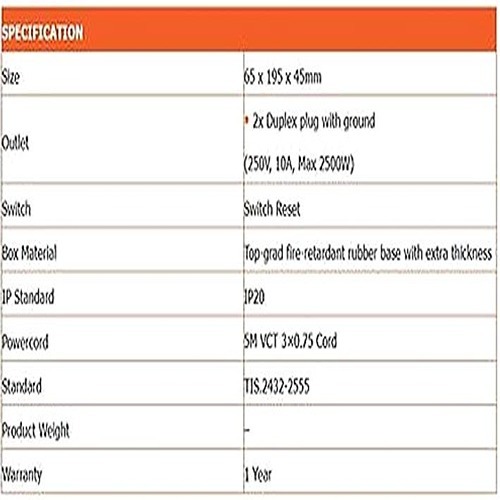 | SPECIFICATION | |
|---|---|
| Size | 65 x 195 x 45mm |
| Outlet | • 2x Duplex plug with ground (250V, 10A, Max 2500W) |
| Switch | Switch Reset |
| Box Material | Top-grad fire-retardant rubber base with extra thickness |
| IP Standard | IP20 |
| Powercord | 5M VCT 3×0.75 Cord |
| Standard | TIS.2432-2555 |
| Product Weight | – |
| Warranty | 1 Year |